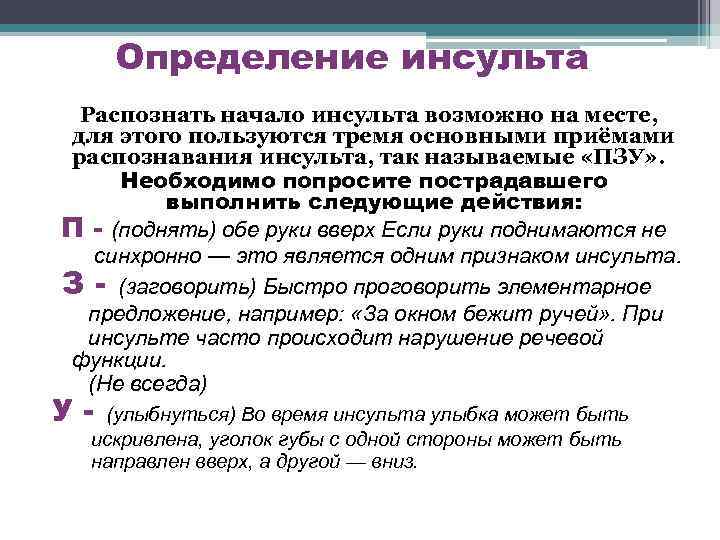 Определение инсульта

Распознать начало инсульта возможно на месте, для этого пользуются тремя основными приёмами распознавания инсульта, так называемые «ПЗУ».

Необходимо попросите пострадавшего выполнить следующие действия:

П - (поднять) обе руки вверх Если руки поднимаются не синхронно — это является одним признаком инсульта.

З - (заговорить) Быстро проговорить элементарное предложение, например: «За окном бежит ручей». При инсульте часто происходит нарушение речевой функции.
(Не всегда)

У - (улыбнуться) Во время инсульта улыбка может быть искривлена, уголок губы с одной стороны может быть направлен вверх, а другой — вниз.